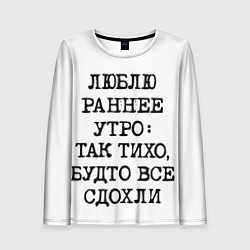 ЛЮБЛЮ РАННЕЕ УТРО: ТАК ТИХО, БУДТО ВСЕ СДОХЛИ